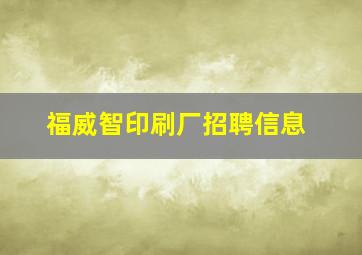 福威智印刷厂招聘信息